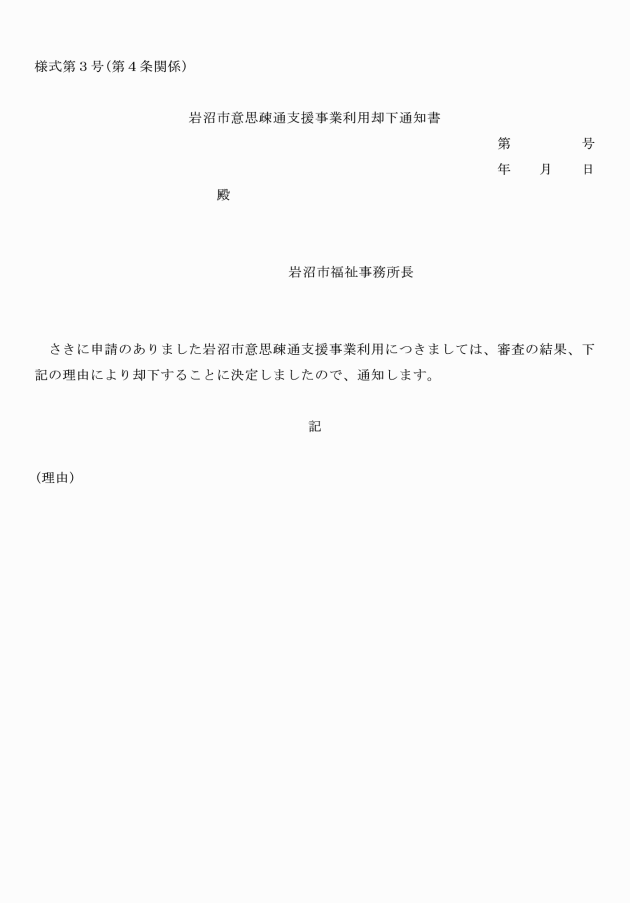 様式第３号（第４条関係）

岩沼市意思疎通支援事業利用却下通知書

第　　　　号

年　　月　　日

殿

岩沼市福祉事務所長

さきに申請のありました岩沼市意思疎通支援事業利用につきましては、審査の結果、下記の理由により却下することに決定しましたので、通知します。

記

（理由）